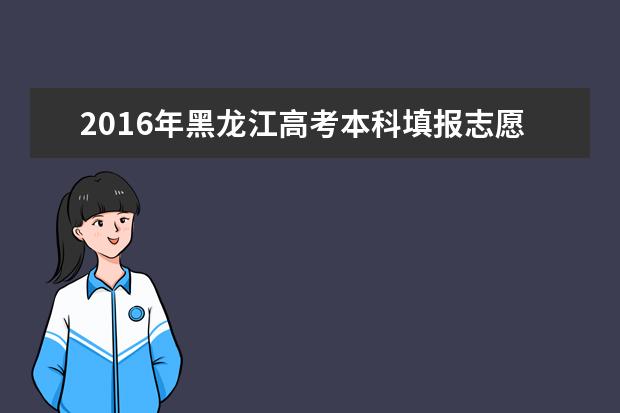 2016年黑龙江高考本科填报志愿